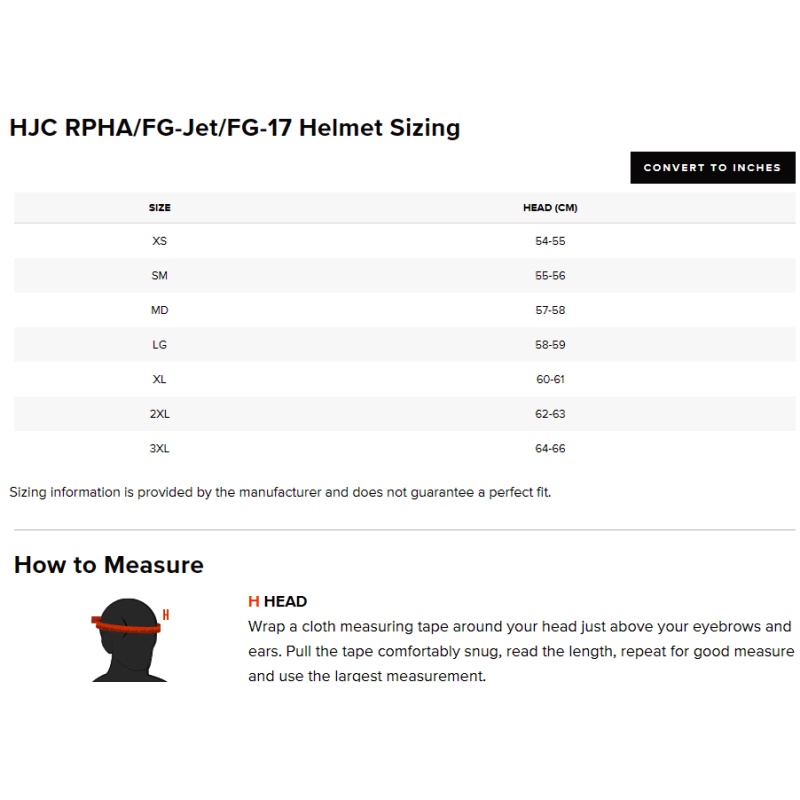 HJC RPHA/FG-Jet/FG-17 Helmet Sizing

CONVERT TO INCHES

| SIZE | HEAD (CM) |
|---|---|
| XS | 54-55 |
| SM | 55-56 |
| MD | 57-58 |
| LG | 58-59 |
| XL | 60-61 |
| 2XL | 62-63 |
| 3XL | 64-66 |

Sizing information is provided by the manufacturer and does not guarantee a perfect fit.

How to Measure

H

H HEAD
Wrap a cloth measuring tape around your head just above your eyebrows and ears. Pull the tape comfortably snug, read the length, repeat for good measure and use the largest measurement.